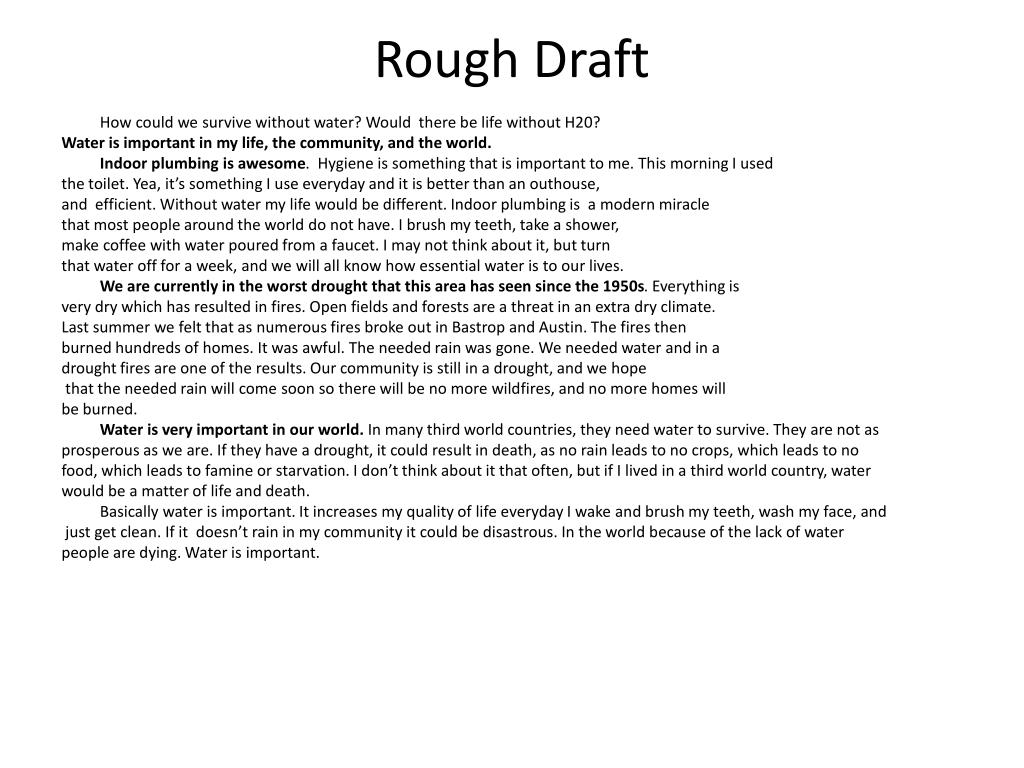 Rough Draft

How could we survive without water? Would there be life without H20?
Water is important in my life, the community, and the world.

Indoor plumbing is awesome. Hygiene is something that is important to me. This morning I used the toilet. Yea, it's something I use everyday and it is better than an outhouse, and efficient. Without water my life would be different. Indoor plumbing is a modern miracle that most people around the world do not have. I brush my teeth, take a shower, make coffee with water poured from a faucet. I may not think about it, but turn that water off for a week, and we will all know how essential water is to our lives.

We are currently in the worst drought that this area has seen since the 1950s. Everything is very dry which has resulted in fires. Open fields and forests are a threat in an extra dry climate. Last summer we felt that as numerous fires broke out in Bastrop and Austin. The fires then burned hundreds of homes. It was awful. The needed rain was gone. We needed water and in a drought fires are one of the results. Our community is still in a drought, and we hope that the needed rain will come soon so there will be no more wildfires, and no more homes will be burned.

Water is very important in our world. In many third world countries, they need water to survive. They are not as prosperous as we are. If they have a drought, it could result in death, as no rain leads to no crops, which leads to no food, which leads to famine or starvation. I don't think about it that often, but if I lived in a third world country, water would be a matter of life and death.

Basically water is important. It increases my quality of life everyday I wake and brush my teeth, wash my face, and just get clean. If it doesn't rain in my community it could be disastrous. In the world because of the lack of water people are dying. Water is important.